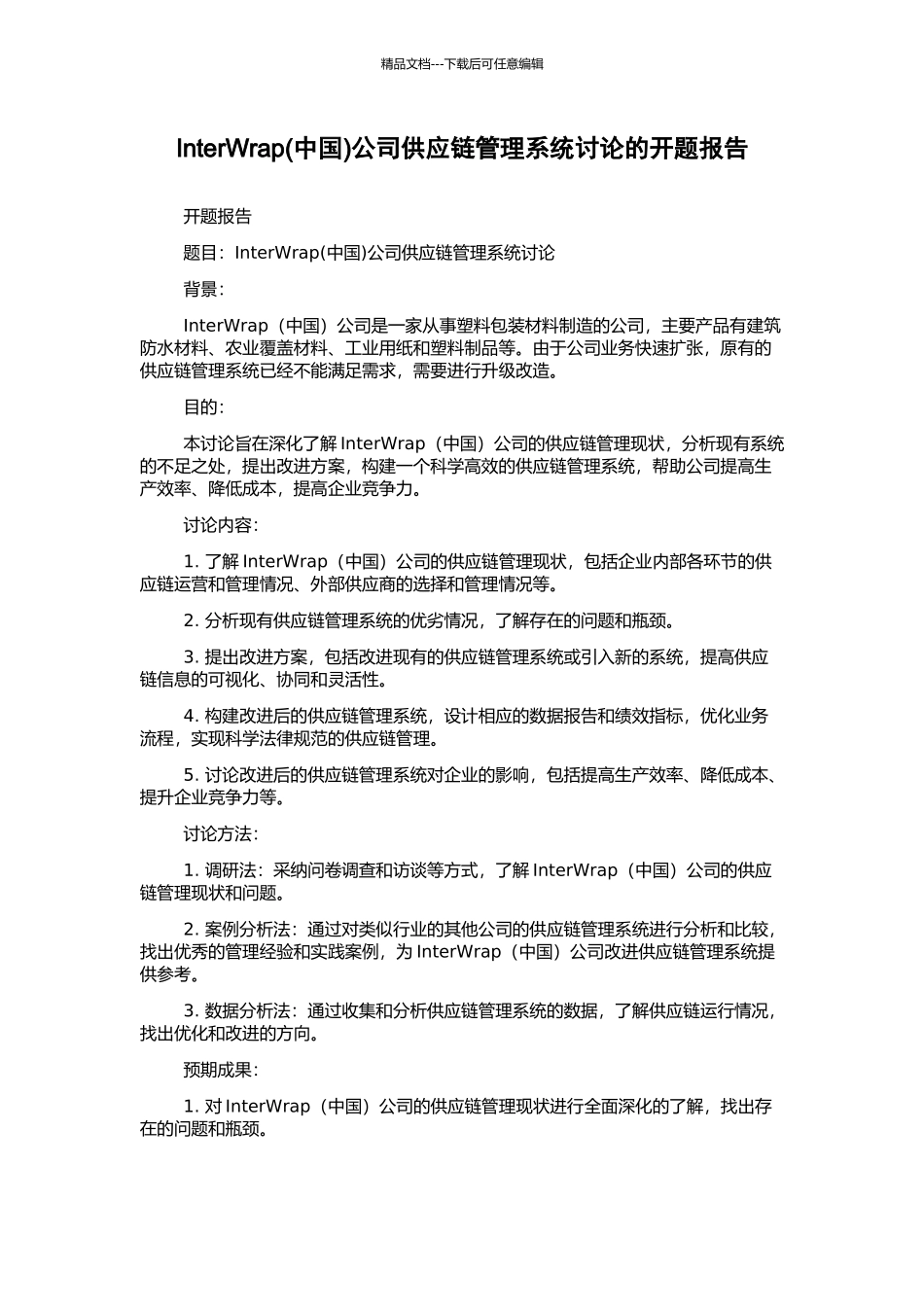 精品文档---下载后可任意编辑

InterWrap(中国)公司供应链管理系统讨论的开题报告

开题报告

题目：InterWrap(中国)公司供应链管理系统讨论

背景：

InterWrap（中国）公司是一家从事塑料包装材料制造的公司，主要产品有建筑防水材料、农业覆盖材料、工业用纸和塑料制品等。由于公司业务快速扩张，原有的供应链管理系统已经不能满足需求，需要进行升级改造。

目的：

本讨论旨在深化了解 InterWrap（中国）公司的供应链管理现状，分析现有系统的不足之处，提出改进方案，构建一个科学高效的供应链管理系统，帮助公司提高生产效率、降低成本，提高企业竞争力。

讨论内容：

1. 了解 InterWrap（中国）公司的供应链管理现状，包括企业内部各环节的供应链运营和管理情况、外部供应商的选择和管理情况等。

2. 分析现有供应链管理系统的优劣情况，了解存在的问题和瓶颈。

3. 提出改进方案，包括改进现有的供应链管理系统或引入新的系统，提高供应链信息的可视化、协同和灵活性。

4. 构建改进后的供应链管理系统，设计相应的数据报告和绩效指标，优化业务流程，实现科学法律规范的供应链管理。

5. 讨论改进后的供应链管理系统对企业的影响，包括提高生产效率、降低成本、提升企业竞争力等。

讨论方法：

1. 调研法：采纳问卷调查和访谈等方式，了解 InterWrap（中国）公司的供应链管理现状和问题。

2. 案例分析法：通过对类似行业的其他公司的供应链管理系统进行分析和比较，找出优秀的管理经验和实践案例，为 InterWrap（中国）公司改进供应链管理系统提供参考。

3. 数据分析法：通过收集和分析供应链管理系统的数据，了解供应链运行情况，找出优化和改进的方向。

预期成果：

1. 对 InterWrap（中国）公司的供应链管理现状进行全面深化的了解，找出存在的问题和瓶颈。